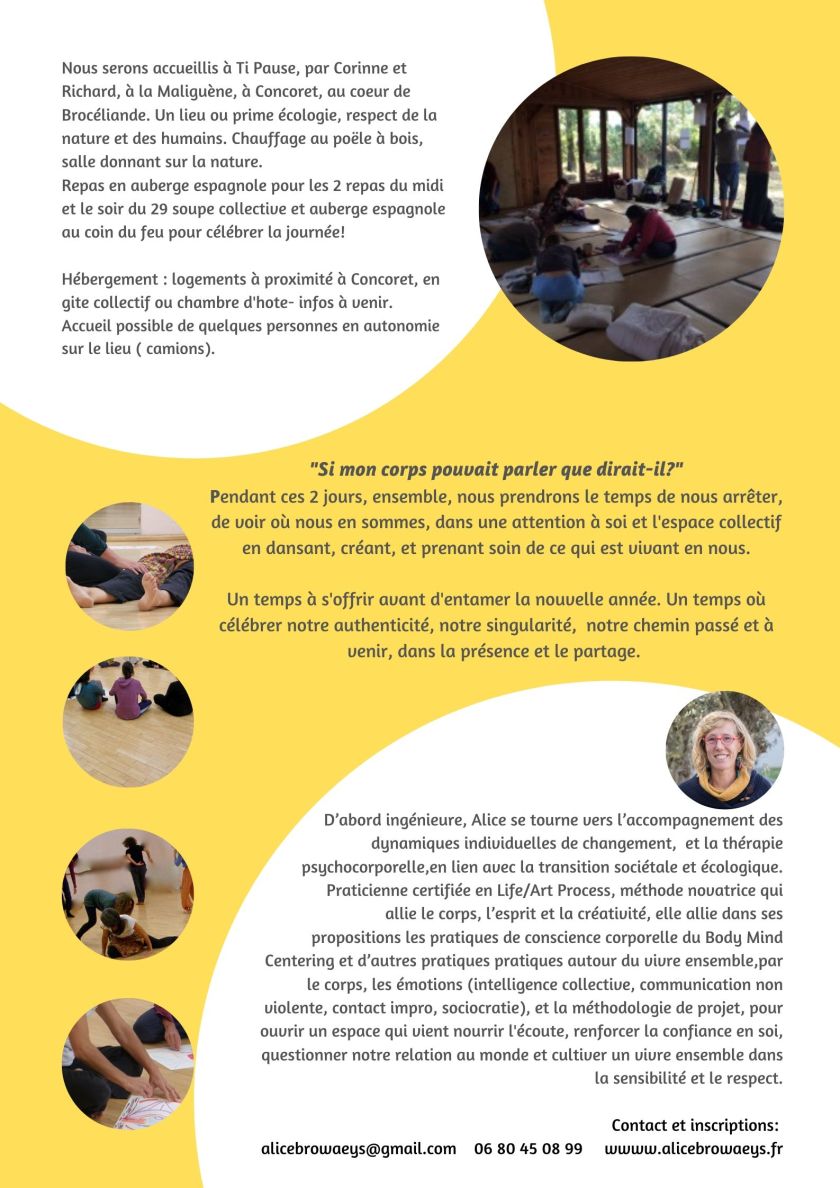 Nous serons accueillis à Ti Pause, par Corinne et Richard, à la Maliguène, à Concoret, au coeur de Brocéliande. Un lieu ou prime écologie, respect de la nature et des humains. Chauffage au poële à bois, salle donnant sur la nature.
Repas en auberge espagnole pour les 2 repas du midi et le soir du 29 soupe collective et auberge espagnole au coin du feu pour célébrer la journée!

Hébergement : logements à proximité à Concoret, en gite collectif ou chambre d'hote- infos à venir.
Accueil possible de quelques personnes en autonomie sur le lieu ( camions).

"Si mon corps pouvait parler que dirait-il?"
Pendant ces 2 jours, ensemble, nous prendrons le temps de nous arrêter, de voir où nous en sommes, dans une attention à soi et l'espace collectif en dansant, créant, et prenant soin de ce qui est vivant en nous.

Un temps à s'offrir avant d'entamer la nouvelle année. Un temps où célébrer notre authenticité, notre singularité, notre chemin passé et à venir, dans la présence et le partage.

D'abord ingénieure, Alice se tourne vers l'accompagnement des dynamiques individuelles de changement, et la thérapie psychocorporelle,en lien avec la transition sociétale et écologique. Praticienne certifiée en Life/Art Process, méthode novatrice qui allie le corps, l'esprit et la créativité, elle allie dans ses propositions les pratiques de conscience corporelle du Body Mind Centering et d'autres pratiques pratiques autour du vivre ensemble,par le corps, les émotions (intelligence collective, communication non violente, contact impro, sociocratie), et la méthodologie de projet, pour ouvrir un espace qui vient nourrir l'écoute, renforcer la confiance en soi, questionner notre relation au monde et cultiver un vivre ensemble dans la sensibilité et le respect.

Contact et inscriptions:
alicebrowaeys@gmail.com 06 80 45 08 99 wwww.alicebrowaeys.fr